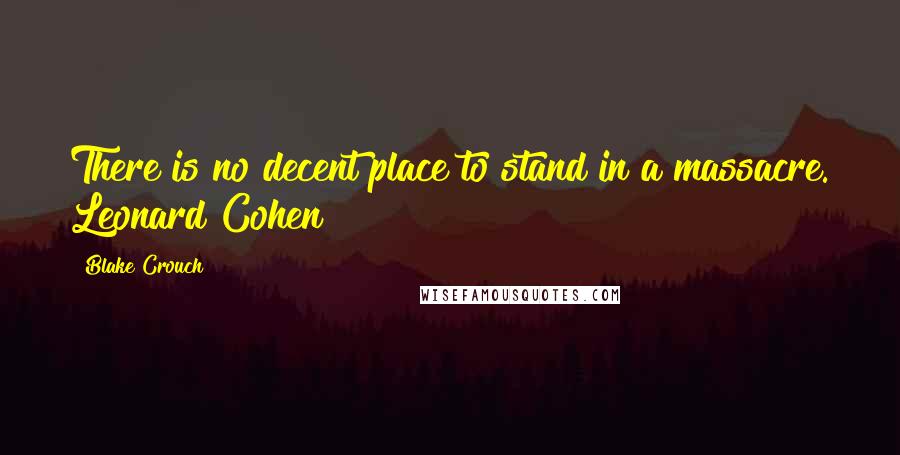 There is no decent place to stand in a massacre. Leonard Cohen

Blake Crouch

WISEFAMOUSQUOTES.COM